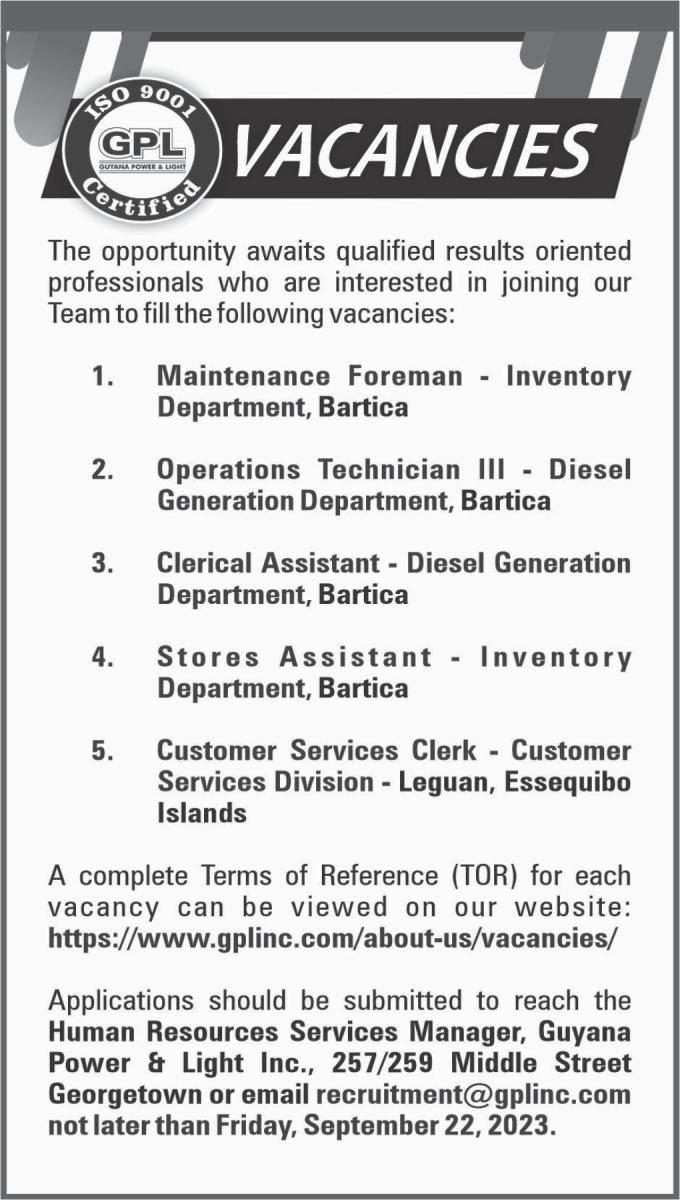 ISO 9001
GPL
GUYANA POWER & LIGHT
Certified

VACANCIES

The opportunity awaits qualified results oriented professionals who are interested in joining our Team to fill the following vacancies:

1. Maintenance Foreman - Inventory Department, Bartica

2. Operations Technician III - Diesel Generation Department, Bartica

3. Clerical Assistant - Diesel Generation Department, Bartica

4. Stores Assistant - Inventory Department, Bartica

5. Customer Services Clerk - Customer Services Division - Leguan, Essequibo Islands

A complete Terms of Reference (TOR) for each vacancy can be viewed on our website: https://www.gplinc.com/about-us/vacancies/

Applications should be submitted to reach the Human Resources Services Manager, Guyana Power & Light Inc., 257/259 Middle Street Georgetown or email recruitment@gplinc.com not later than Friday, September 22, 2023.